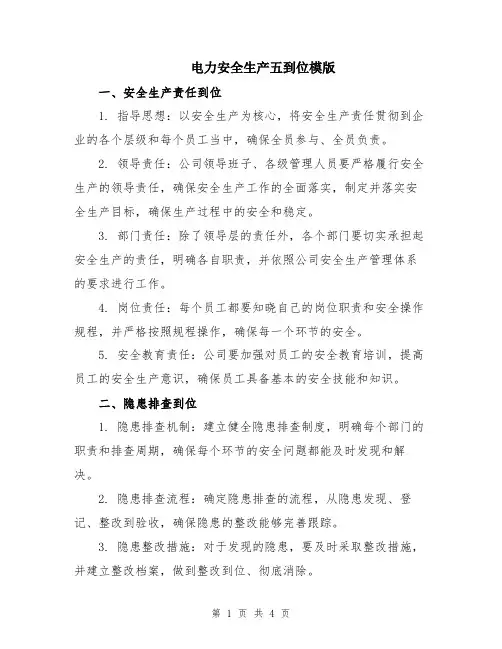 电力安全生产五到位模版

一、安全生产责任到位

1. 指导思想：以安全生产为核心，将安全生产责任贯彻到企业的各个层级和每个员工当中，确保全员参与、全员负责。

2. 领导责任：公司领导班子、各级管理人员要严格履行安全生产的领导责任，确保安全生产工作的全面落实，制定并落实安全生产目标，确保生产过程中的安全和稳定。

3. 部门责任：除了领导层的责任外，各个部门要切实承担起安全生产的责任，明确各自职责，并依照公司安全生产管理体系的要求进行工作。

4. 岗位责任：每个员工都要知晓自己的岗位职责和安全操作规程，并严格按照规程操作，确保每一个环节的安全。

5. 安全教育责任：公司要加强对员工的安全教育培训，提高员工的安全生产意识，确保员工具备基本的安全技能和知识。

二、隐患排查到位

1. 隐患排查机制：建立健全隐患排查制度，明确每个部门的职责和排查周期，确保每个环节的安全问题都能及时发现和解决。

2. 隐患排查流程：确定隐患排查的流程，从隐患发现、登记、整改到验收，确保隐患的整改能够完善跟踪。

3. 隐患整改措施：对于发现的隐患，要及时采取整改措施，并建立整改档案，做到整改到位、彻底消除。

第 1 页 共 4 页